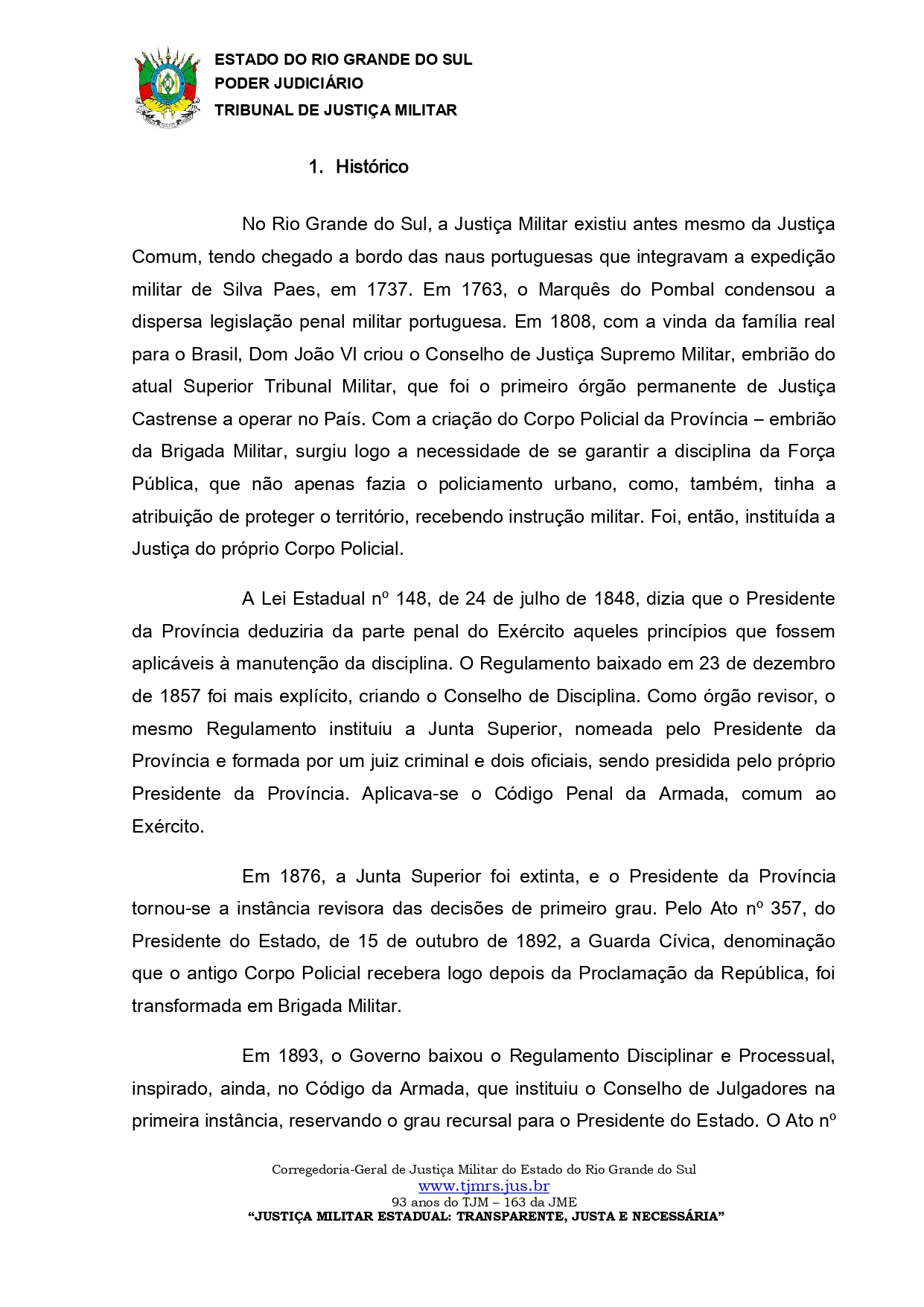 ESTADO DO RIO GRANDE DO SUL
PODER JUDICIÁRIO
TRIBUNAL DE JUSTIÇA MILITAR

1. Histórico

No Rio Grande do Sul, a Justiça Militar existiu antes mesmo da Justiça Comum, tendo chegado a bordo das naus portuguesas que integravam a expedição militar de Silva Paes, em 1737. Em 1763, o Marquês do Pombal condensou a dispersa legislação penal militar portuguesa. Em 1808, com a vinda da família real para o Brasil, Dom João VI criou o Conselho de Justiça Supremo Militar, embrião do atual Superior Tribunal Militar, que foi o primeiro órgão permanente de Justiça Castrense a operar no País. Com a criação do Corpo Policial da Província – embrião da Brigada Militar, surgiu logo a necessidade de se garantir a disciplina da Força Pública, que não apenas fazia o policiamento urbano, como, também, tinha a atribuição de proteger o território, recebendo instrução militar. Foi, então, instituída a Justiça do próprio Corpo Policial.

A Lei Estadual nº 148, de 24 de julho de 1848, dizia que o Presidente da Província deduziria da parte penal do Exército aqueles princípios que fossem aplicáveis à manutenção da disciplina. O Regulamento baixado em 23 de dezembro de 1857 foi mais explícito, criando o Conselho de Disciplina. Como órgão revisor, o mesmo Regulamento instituiu a Junta Superior, nomeada pelo Presidente da Província e formada por um juiz criminal e dois oficiais, sendo presidida pelo próprio Presidente da Província. Aplicava-se o Código Penal da Armada, comum ao Exército.

Em 1876, a Junta Superior foi extinta, e o Presidente da Província tornou-se a instância revisora das decisões de primeiro grau. Pelo Ato nº 357, do Presidente do Estado, de 15 de outubro de 1892, a Guarda Cívica, denominação que o antigo Corpo Policial recebera logo depois da Proclamação da República, foi transformada em Brigada Militar.

Em 1893, o Governo baixou o Regulamento Disciplinar e Processual, inspirado, ainda, no Código da Armada, que instituiu o Conselho de Julgadores na primeira instância, reservando o grau recursal para o Presidente do Estado. O Ato nº

Corregedoria-Geral de Justiça Militar do Estado do Rio Grande do Sul
www.tjmrs.jus.br
93 anos do TJM – 163 da JME
“JUSTIÇA MILITAR ESTADUAL: TRANSPARENTE, JUSTA E NECESSÁRIA”